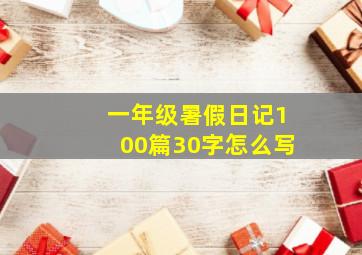 一年级暑假日记100篇30字怎么写